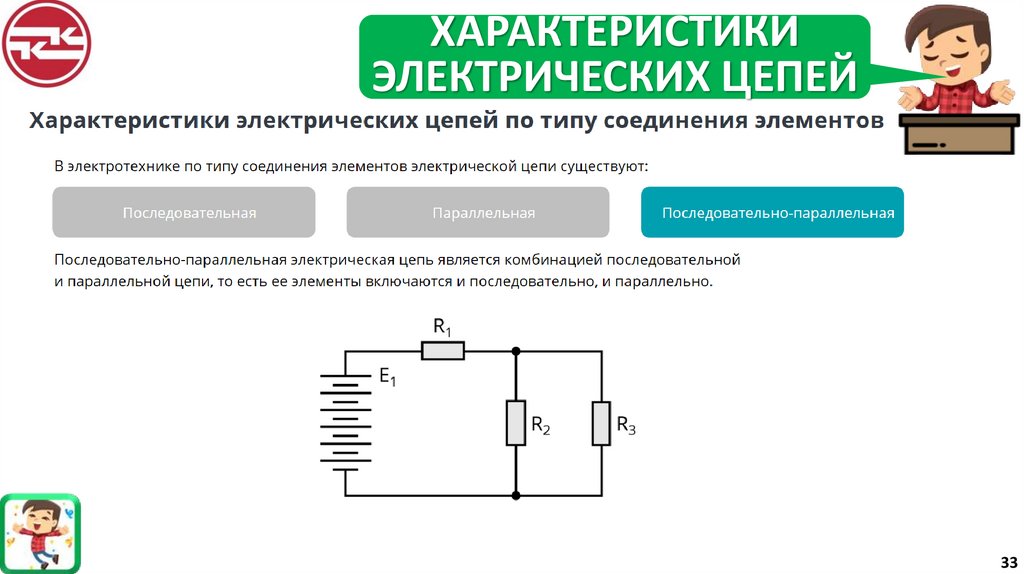 ХАРАКТЕРИСТИКИ ЭЛЕКТРИЧЕСКИХ ЦЕПЕЙ

Характеристики электрических цепей по типу соединения элементов

В электротехнике по типу соединения элементов электрической цепи существуют:

Последовательная

Параллельная

Последовательно-параллельная

Последовательно-параллельная электрическая цепь является комбинацией последовательной и параллельной цепи, то есть ее элементы включаются и последовательно, и параллельно.

$R_1$

$E_1$

$R_2$

$R_3$

33